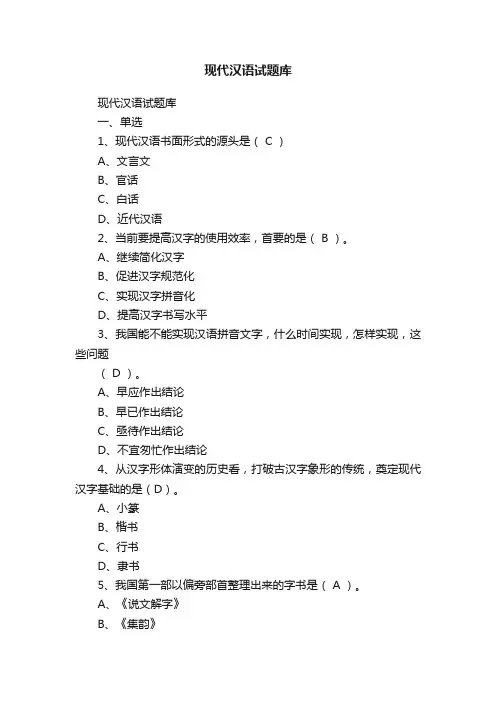 现代汉语试题库

现代汉语试题库

一、单选

1、现代汉语书面形式的源头是（ C ）

A、文言文

B、官话

C、白话

D、近代汉语

2、当前要提高汉字的使用效率，首要的是（ B ）。

A、继续简化汉字

B、促进汉字规范化

C、实现汉字拼音化

D、提高汉字书写水平

3、我国能不能实现汉语拼音文字，什么时间实现，怎样实现，这些问题

（ D ）。

A、早应作出结论

B、早已作出结论

C、亟待作出结论

D、不宜匆忙作出结论

4、从汉字形体演变的历史看，打破古汉字象形的传统，奠定现代汉字基础的是（D）。

A、小篆

B、楷书

C、行书

D、隶书

5、我国第一部以偏旁部首整理出来的字书是（ A ）。

A、《说文解字》

B、《集韵》